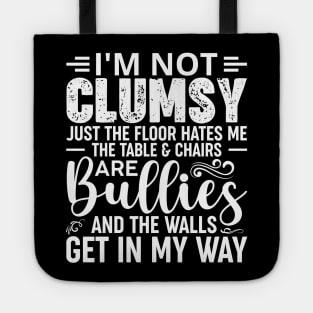 I'M NOT
CLUMSY
JUST THE FLOOR HATES ME
THE TABLE & CHAIRS
ARE
Bullies
AND THE WALLS
GET IN MY WAY